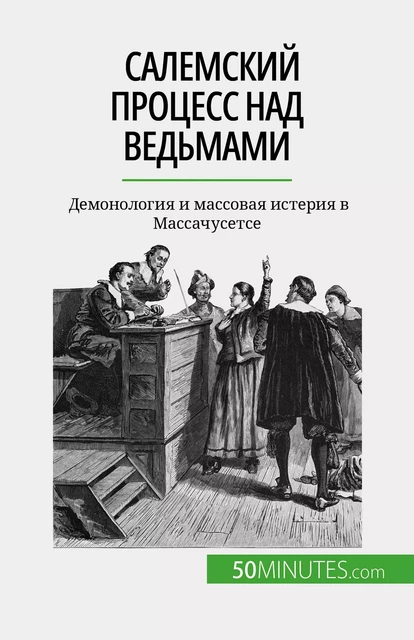 САЛЕМСКИЙ ПРОЦЕСС НАД ВЕДЬМАМИ

Демонология и массовая истерия в Массачусетсе

50MINUTES.com